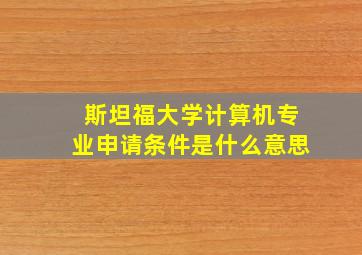 斯坦福大学计算机专业申请条件是什么意思